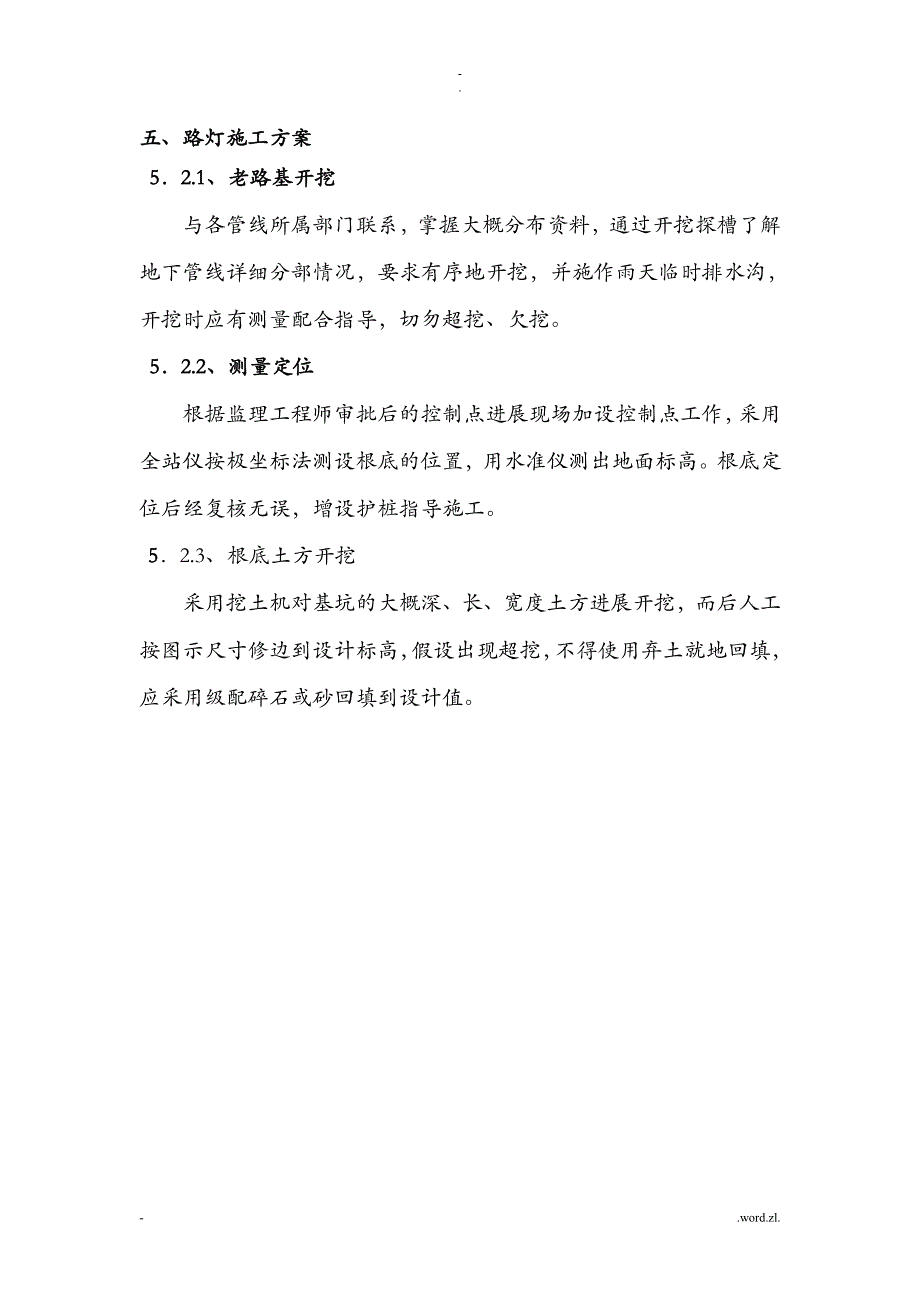 -
.

五、路灯施工方案

5．2.1、老路基开挖

与各管线所属部门联系，掌握大概分布资料，通过开挖探槽了解地下管线详细分部情况，要求有序地开挖，并施作雨天临时排水沟，开挖时应有测量配合指导，切勿超挖、欠挖。

5．2.2、测量定位

根据监理工程师审批后的控制点进展现场加设控制点工作，采用全站仪按极坐标法测设根底的位置，用水准仪测出地面标高。根底定位后经复核无误，增设护桩指导施工。

5．2.3、根底土方开挖

采用挖土机对基坑的大概深、长、宽度土方进展开挖，而后人工按图示尺寸修边到设计标高，假设出现超挖，不得使用弃土就地回填，应采用级配碎石或砂回填到设计值。

-

.word.zl.